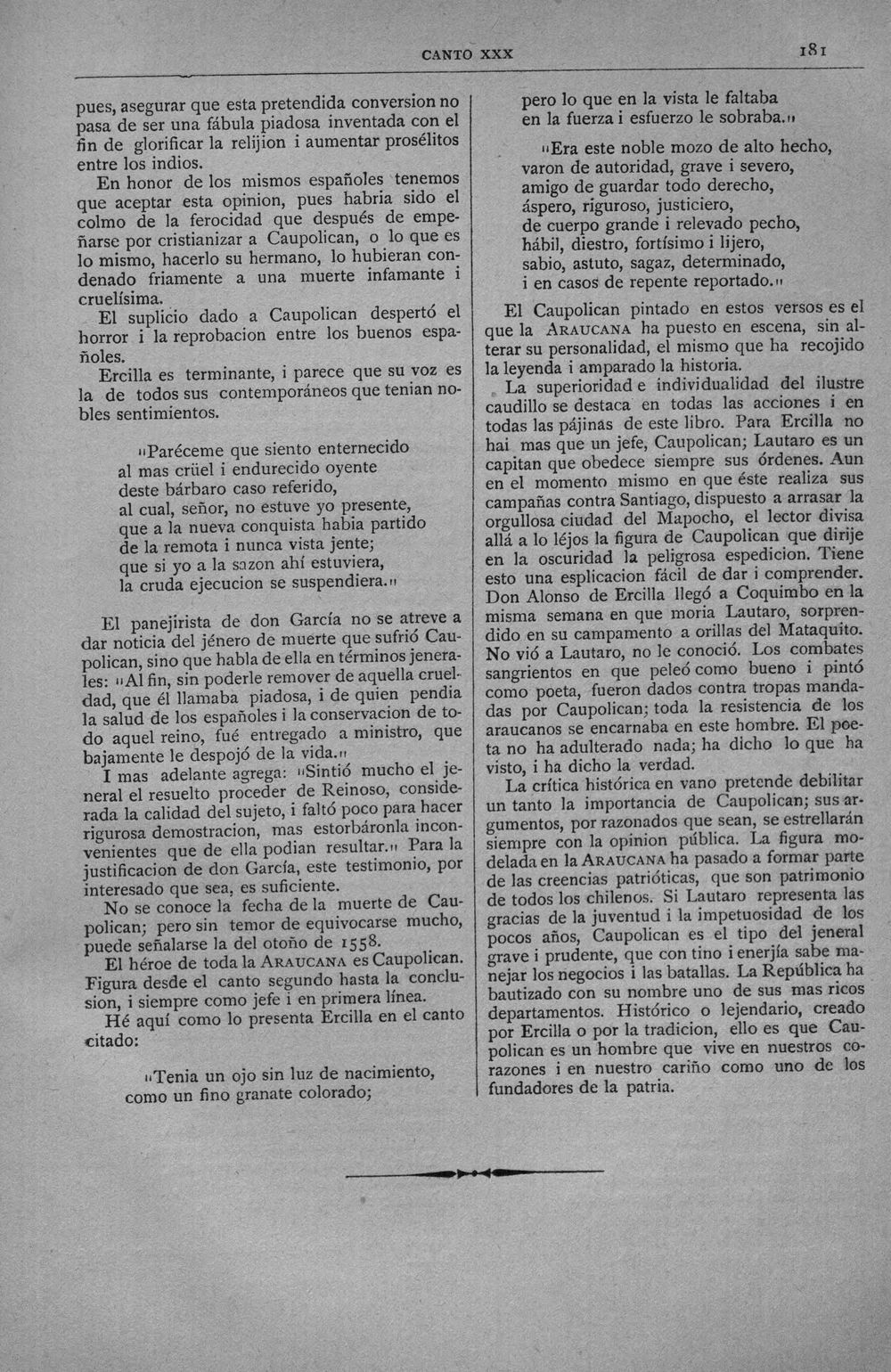 CANTO XXX 181

pues, asegurar que esta pretendida conversion no pasa de ser una fábula piadosa inventada con el fin de glorificar la relijion i aumentar prosélitos entre los indios.

En honor de los mismos españoles tenemos que aceptar esta opinion, pues habria sido el colmo de la ferocidad que después de empeñarse por cristianizar a Caupolican, o lo que es lo mismo, hacerlo su hermano, lo hubieran condenado friamente a una muerte infamante i cruelísima.

El suplicio dado a Caupolican despertó el horror i la reprobacion entre los buenos españoles.

Ercilla es terminante, i parece que su voz es la de todos sus contemporáneos que tenian nobles sentimientos.

"Paréceme que siento enternecido
al mas crüel i endurecido oyente
deste bárbaro caso referido,
al cual, señor, no estuve yo presente,
que a la nueva conquista habia partido
de la remota i nunca vista jente;
que si yo a la sazon ahí estuviera,
la cruda ejecucion se suspendiera."

El panejirista de don García no se atreve a dar noticia del jénero de muerte que sufrió Caupolican, sino que habla de ella en términos jenerales: "Al fin, sin poderle remover de aquella crueldad, que él llamaba piadosa, i de quien pendia la salud de los españoles i la conservacion de todo aquel reino, fué entregado a ministro, que bajamente le despojó de la vida."

I mas adelante agrega: "Sintió mucho el jeneral el resuelto proceder de Reinoso, considerada la calidad del sujeto, i faltó poco para hacer rigurosa demostracion, mas estorbáronla inconvenientes que de ella podian resultar." Para la justificacion de don García, este testimonio, por interesado que sea, es suficiente.

No se conoce la fecha de la muerte de Caupolican; pero sin temor de equivocarse mucho, puede señalarse la del otoño de 1558.

El héroe de toda la ARAUCANA es Caupolican. Figura desde el canto segundo hasta la conclusion, i siempre como jefe i en primera línea.

Hé aquí como lo presenta Ercilla en el canto citado:

"Tenia un ojo sin luz de nacimiento,
como un fino granate colorado;
pero lo que en la vista le faltaba
en la fuerza i esfuerzo le sobraba."

"Era este noble mozo de alto hecho,
varon de autoridad, grave i severo,
amigo de guardar todo derecho,
áspero, riguroso, justiciero,
de cuerpo grande i relevado pecho,
hábil, diestro, fortísimo i lijero,
sabio, astuto, sagaz, determinado,
i en casos de repente reportado."

El Caupolican pintado en estos versos es el que la ARAUCANA ha puesto en escena, sin alterar su personalidad, el mismo que ha recojido la leyenda i amparado la historia.

La superioridad e individualidad del ilustre caudillo se destaca en todas las acciones i en todas las pájinas de este libro. Para Ercilla no hai mas que un jefe, Caupolican; Lautaro es un capitan que obedece siempre sus órdenes. Aun en el momento mismo en que éste realiza sus campañas contra Santiago, dispuesto a arrasar la orgullosa ciudad del Mapocho, el lector divisa allá a lo léjos la figura de Caupolican que dirije en la oscuridad la peligrosa espedicion. Tiene esto una esplicacion fácil de dar i comprender. Don Alonso de Ercilla llegó a Coquimbo en la misma semana en que moria Lautaro, sorprendido en su campamento a orillas del Mataquito. No vió a Lautaro, no le conoció. Los combates sangrientos en que peleó como bueno i pintó como poeta, fueron dados contra tropas mandadas por Caupolican; toda la resistencia de los araucanos se encarnaba en este hombre. El poeta no ha adulterado nada; ha dicho lo que ha visto, i ha dicho la verdad.

La crítica histórica en vano pretende debilitar un tanto la importancia de Caupolican; sus argumentos, por razonados que sean, se estrellarán siempre con la opinion pública. La figura modelada en la ARAUCANA ha pasado a formar parte de las creencias patrióticas, que son patrimonio de todos los chilenos. Si Lautaro representa las gracias de la juventud i la impetuosidad de los pocos años, Caupolican es el tipo del jeneral grave i prudente, que con tino i enerjía sabe manejar los negocios i las batallas. La República ha bautizado con su nombre uno de sus mas ricos departamentos. Histórico o lejendario, creado por Ercilla o por la tradicion, ello es que Caupolican es un hombre que vive en nuestros corazones i en nuestro cariño como uno de los fundadores de la patria.